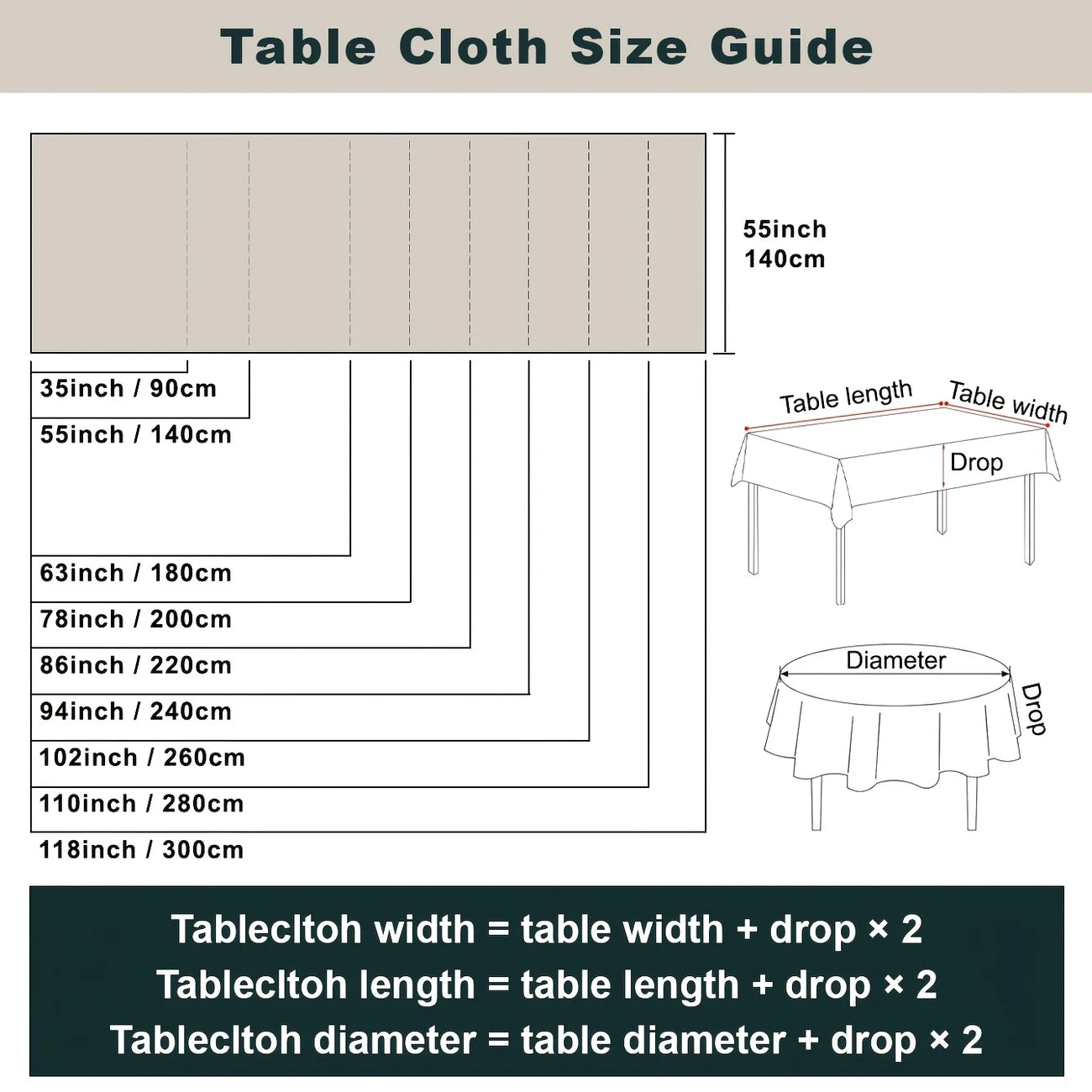 Table Cloth Size Guide

55inch
140cm

35inch / 90cm
55inch / 140cm
63inch / 180cm
78inch / 200cm
86inch / 220cm
94inch / 240cm
102inch / 260cm
110inch / 280cm
118inch / 300cm

Table length
Table width
Drop

Diameter
Drop

Tablecltoh width = table width + drop × 2
Tablecltoh length = table length + drop × 2
Tablecltoh diameter = table diameter + drop × 2